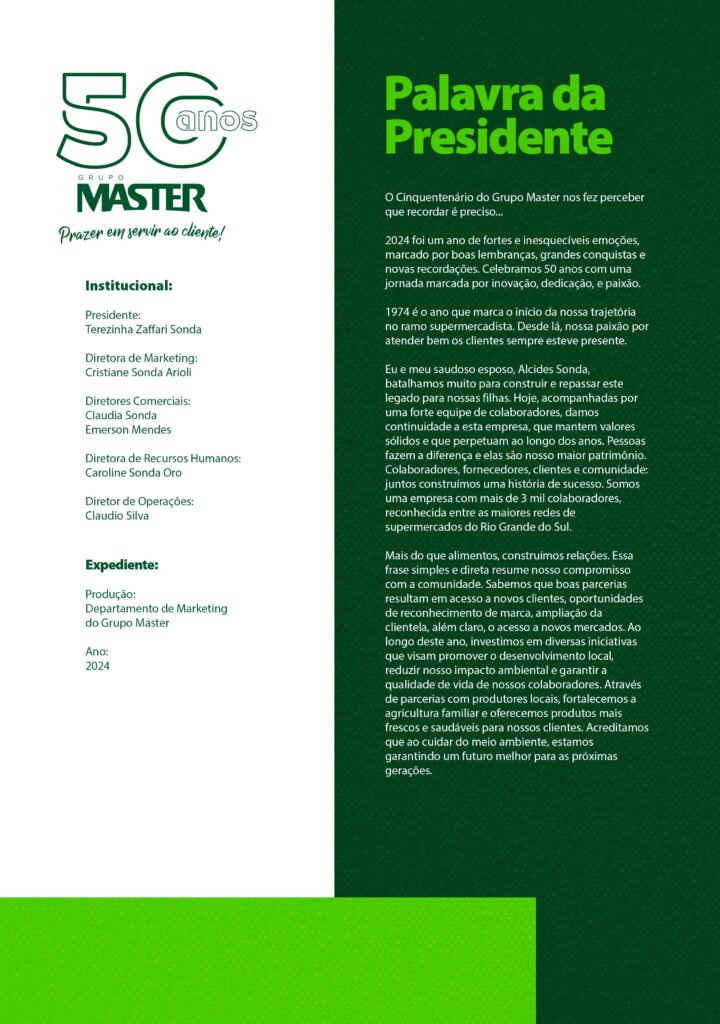 50 anos
GRUPO
MASTER
Prazer em servir ao cliente!

Institucional:

Presidente:
Terezinha Zaffari Sonda

Diretora de Marketing:
Cristiane Sonda Arioli

Diretores Comerciais:
Claudia Sonda
Emerson Mendes

Diretora de Recursos Humanos:
Caroline Sonda Oro

Diretor de Operações:
Claudio Silva

Expediente:

Produção:
Departamento de Marketing do Grupo Master

Ano:
2024

Palavra da Presidente

O Cinquentenário do Grupo Master nos fez perceber que recordar é preciso...

2024 foi um ano de fortes e inesquecíveis emoções, marcado por boas lembranças, grandes conquistas e novas recordações. Celebramos 50 anos com uma jornada marcada por inovação, dedicação, e paixão.

1974 é o ano que marca o início da nossa trajetória no ramo supermercadista. Desde lá, nossa paixão por atender bem os clientes sempre esteve presente.

Eu e meu saudoso esposo, Alcides Sonda, batalhamos muito para construir e repassar este legado para nossas filhas. Hoje, acompanhadas por uma forte equipe de colaboradores, damos continuidade a esta empresa, que mantem valores sólidos e que perpetuam ao longo dos anos. Pessoas fazem a diferença e elas são nosso maior patrimônio. Colaboradores, fornecedores, clientes e comunidade: juntos construímos uma história de sucesso. Somos uma empresa com mais de 3 mil colaboradores, reconhecida entre as maiores redes de supermercados do Rio Grande do Sul.

Mais do que alimentos, construímos relações. Essa frase simples e direta resume nosso compromisso com a comunidade. Sabemos que boas parcerias resultam em acesso a novos clientes, oportunidades de reconhecimento de marca, ampliação da clientela, além claro, o acesso a novos mercados. Ao longo deste ano, investimos em diversas iniciativas que visam promover o desenvolvimento local, reduzir nosso impacto ambiental e garantir a qualidade de vida de nossos colaboradores. Através de parcerias com produtores locais, fortalecemos a agricultura familiar e oferecemos produtos mais frescos e saudáveis para nossos clientes. Acreditamos que ao cuidar do meio ambiente, estamos garantindo um futuro melhor para as próximas gerações.